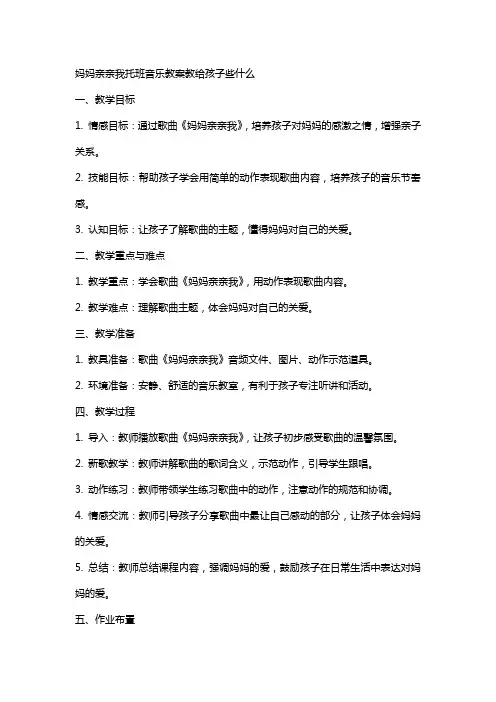 妈妈亲亲我托班音乐教案教给孩子些什么

一、教学目标

1. 情感目标：通过歌曲《妈妈亲亲我》，培养孩子对妈妈的感激之情，增强亲子关系。

2. 技能目标：帮助孩子学会用简单的动作表现歌曲内容，培养孩子的音乐节奏感。

3. 认知目标：让孩子了解歌曲的主题，懂得妈妈对自己的关爱。

二、教学重点与难点

1. 教学重点：学会歌曲《妈妈亲亲我》，用动作表现歌曲内容。

2. 教学难点：理解歌曲主题，体会妈妈对自己的关爱。

三、教学准备

1. 教具准备：歌曲《妈妈亲亲我》音频文件、图片、动作示范道具。

2. 环境准备：安静、舒适的音乐教室，有利于孩子专注听讲和活动。

四、教学过程

1. 导入：教师播放歌曲《妈妈亲亲我》，让孩子初步感受歌曲的温馨氛围。

2. 新歌教学：教师讲解歌曲的歌词含义，示范动作，引导学生跟唱。

3. 动作练习：教师带领学生练习歌曲中的动作，注意动作的规范和协调。

4. 情感交流：教师引导孩子分享歌曲中最让自己感动的部分，让孩子体会妈妈的关爱。

5. 总结：教师总结课程内容，强调妈妈的爱，鼓励孩子在日常生活中表达对妈妈的爱。

五、作业布置